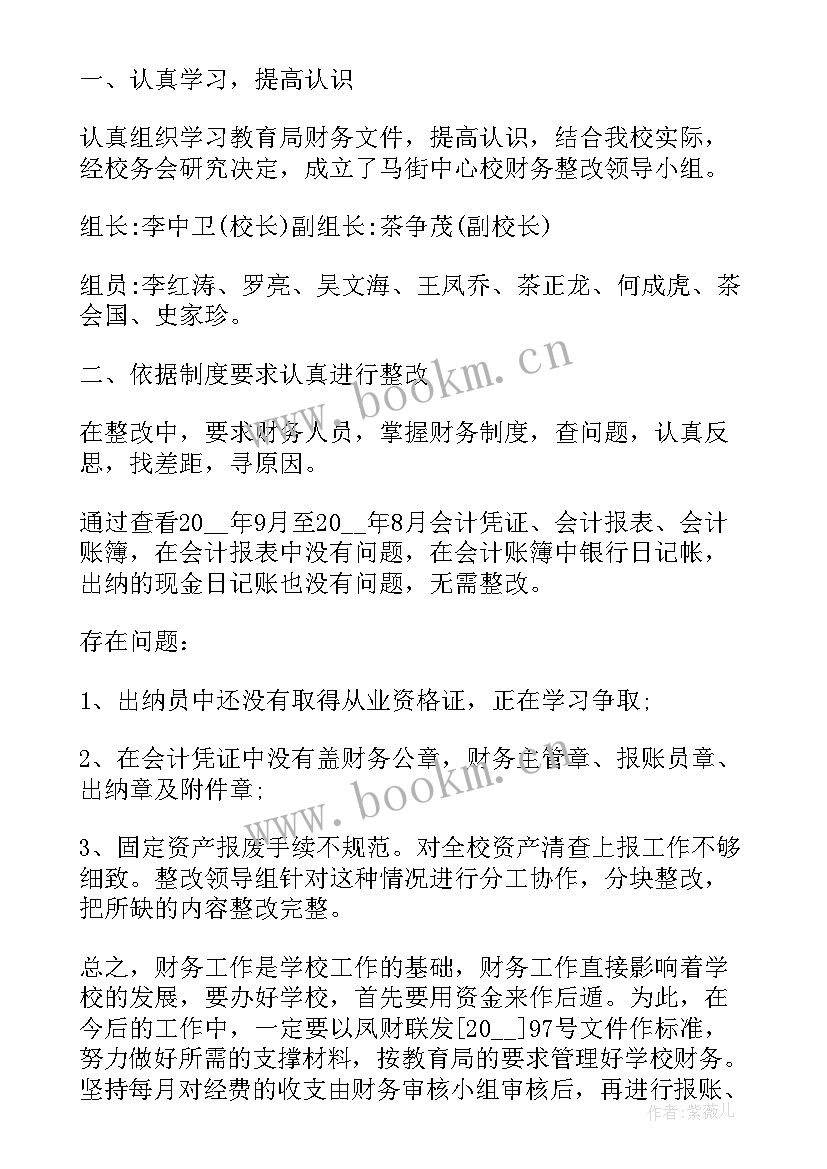 一、认真学习，提高认识

认真组织学习教育局财务文件，提高认识，结合我校实际，经校务会研究决定，成立了马街中心校财务整改领导小组。

组长:李中卫(校长)副组长:茶争茂(副校长)

组员:李红涛、罗亮、吴文海、王凤乔、茶正龙、何成虎、茶会国、史家珍。

二、依据制度要求认真进行整改

在整改中，要求财务人员，掌握财务制度，查问题，认真反思，找差距，寻原因。

通过查看20__年9月至20__年8月会计凭证、会计报表、会计账簿，在会计报表中没有问题，在会计账簿中银行日记帐，出纳的现金日记账也没有问题，无需整改。

存在问题:

1、出纳员中还没有取得从业资格证，正在学习争取;

2、在会计凭证中没有盖财务公章，财务主管章、报账员章、出纳章及附件章;

3、固定资产报废手续不规范。对全校资产清查上报工作不够细致。整改领导组针对这种情况进行分工协作，分块整改，把所缺的内容整改完整。

总之，财务工作是学校工作的基础，财务工作直接影响着学校的发展，要办好学校，首先要用资金来作后遁。为此，在今后的工作中，一定要以凤财联发[20__]97号文件作标准，努力做好所需的支撑材料，按教育局的要求管理好学校财务。坚持每月对经费的收支由财务审核小组审核后，再进行报账、

www.bookm.cn
www.bookm.cn
作者：紫薇儿